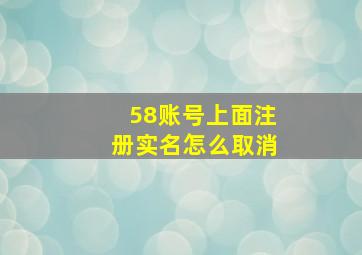 58账号上面注册实名怎么取消